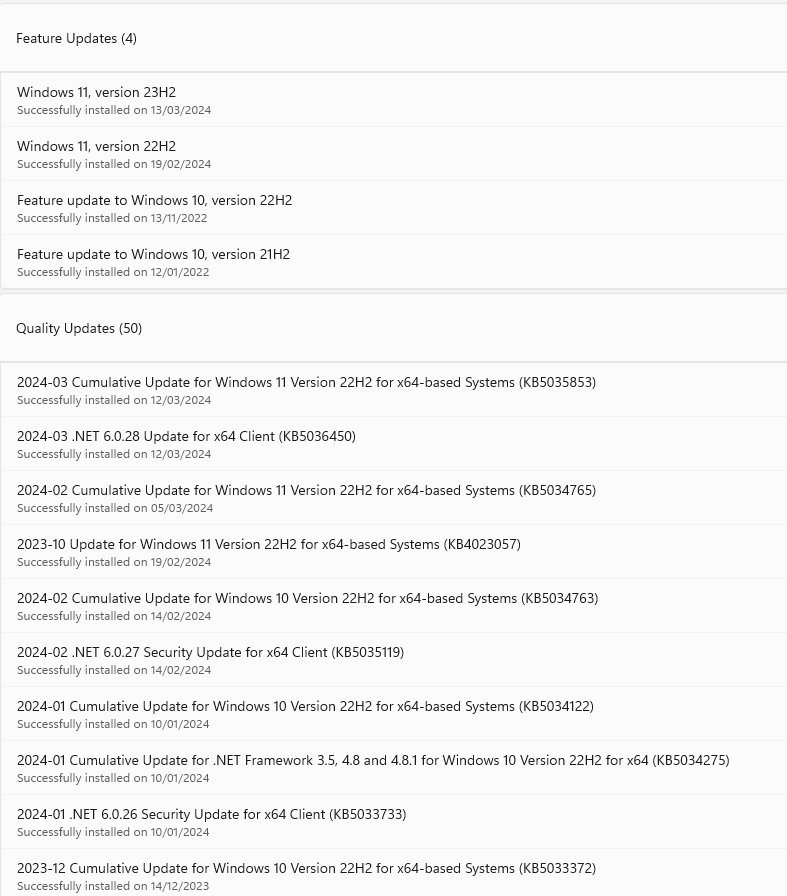 Feature Updates (4)

Windows 11, version 23H2
Successfully installed on 13/03/2024

Windows 11, version 22H2
Successfully installed on 19/02/2024

Feature update to Windows 10, version 22H2
Successfully installed on 13/11/2022

Feature update to Windows 10, version 21H2
Successfully installed on 12/01/2022

Quality Updates (50)

2024-03 Cumulative Update for Windows 11 Version 22H2 for x64-based Systems (KB5035853)
Successfully installed on 12/03/2024

2024-03 .NET 6.0.28 Update for x64 Client (KB5036450)
Successfully installed on 12/03/2024

2024-02 Cumulative Update for Windows 11 Version 22H2 for x64-based Systems (KB5034765)
Successfully installed on 05/03/2024

2023-10 Update for Windows 11 Version 22H2 for x64-based Systems (KB4023057)
Successfully installed on 19/02/2024

2024-02 Cumulative Update for Windows 10 Version 22H2 for x64-based Systems (KB5034763)
Successfully installed on 14/02/2024

2024-02 .NET 6.0.27 Security Update for x64 Client (KB5035119)
Successfully installed on 14/02/2024

2024-01 Cumulative Update for Windows 10 Version 22H2 for x64-based Systems (KB5034122)
Successfully installed on 10/01/2024

2024-01 Cumulative Update for .NET Framework 3.5, 4.8 and 4.8.1 for Windows 10 Version 22H2 for x64 (KB5034275)
Successfully installed on 10/01/2024

2024-01 .NET 6.0.26 Security Update for x64 Client (KB5033733)
Successfully installed on 10/01/2024

2023-12 Cumulative Update for Windows 10 Version 22H2 for x64-based Systems (KB5033372)
Successfully installed on 14/12/2023